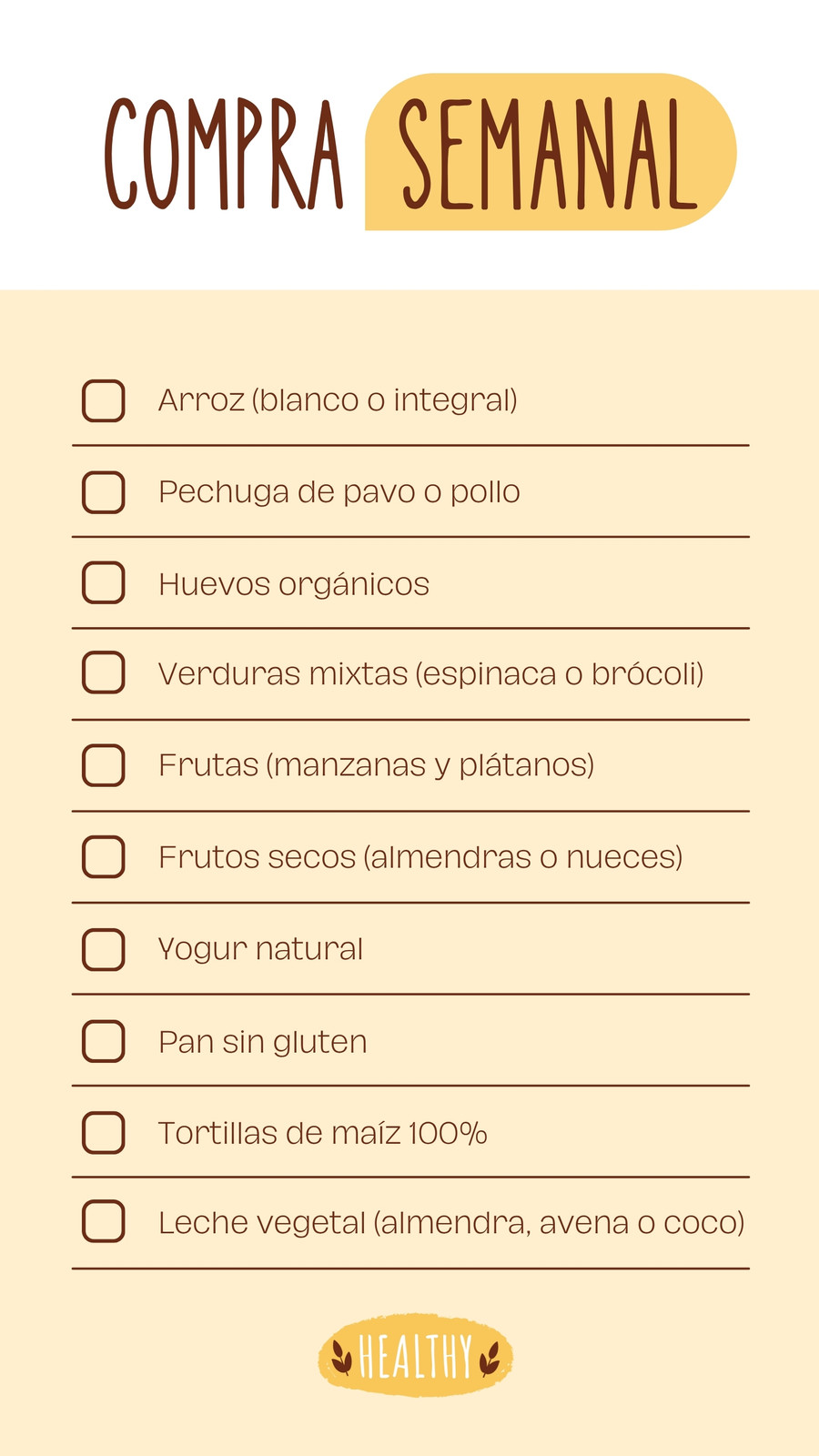 COMPRA SEMANAL

☐ Arroz (blanco o integral)
☐ Pechuga de pavo o pollo
☐ Huevos orgánicos
☐ Verduras mixtas (espinaca o brócoli)
☐ Frutas (manzanas y plátanos)
☐ Frutos secos (almendras o nueces)
☐ Yogur natural
☐ Pan sin gluten
☐ Tortillas de maíz 100%
☐ Leche vegetal (almendra, avena o coco)

HEALTHY